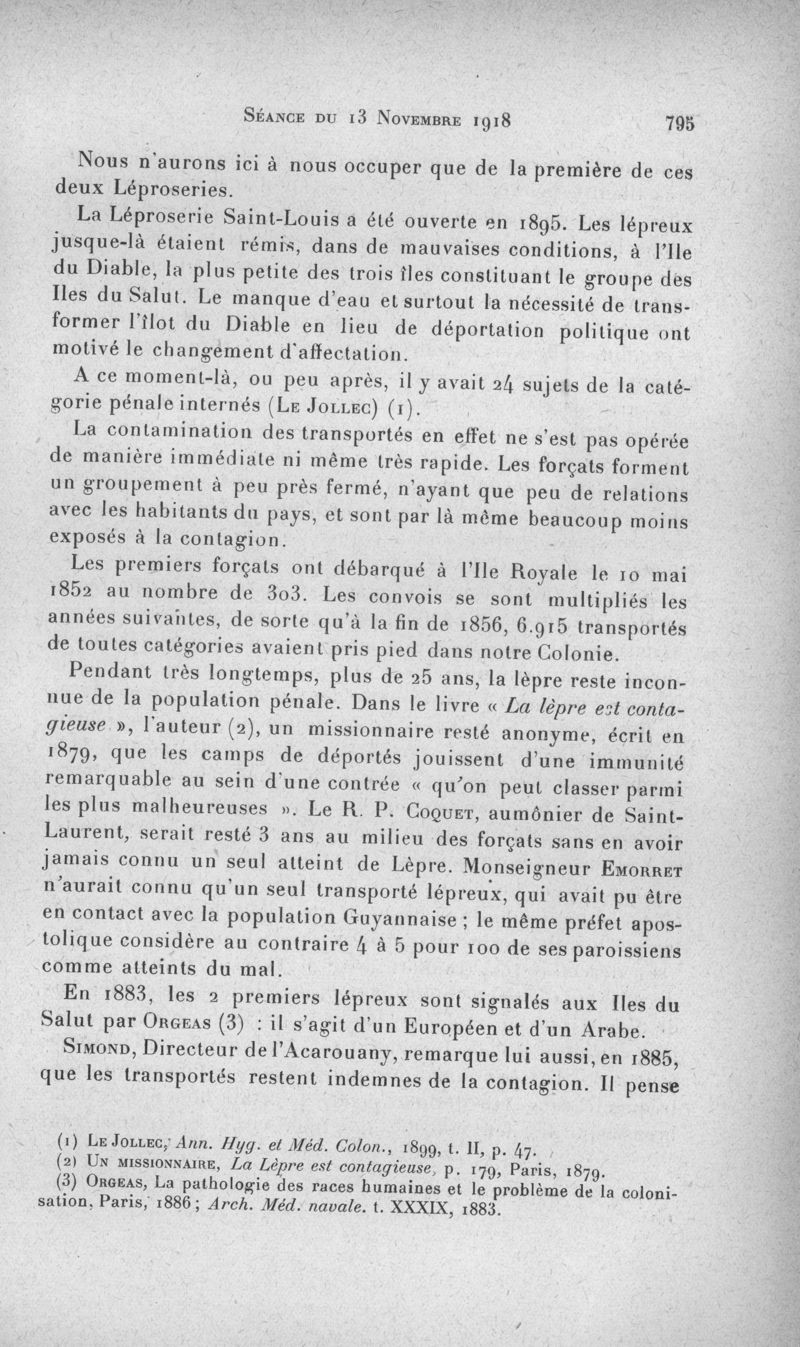 Séance du 13 Novembre 1918 795

Nous n'aurons ici à nous occuper que de la première de ces deux Léproseries.

La Léproserie Saint-Louis a été ouverte en 1895. Les lépreux jusque-là étaient rémis, dans de mauvaises conditions, à l'Ile du Diable, la plus petite des trois îles constituant le groupe des Iles du Salut. Le manque d'eau et surtout la nécessité de transformer l'îlot du Diable en lieu de déportation politique ont motivé le changement d'affectation.

A ce moment-là, ou peu après, il y avait 24 sujets de la catégorie pénale internés (Le Jollec) (1).

La contamination des transportés en effet ne s'est pas opérée de manière immédiate ni même très rapide. Les forçats forment un groupement à peu près fermé, n'ayant que peu de relations avec les habitants du pays, et sont par là même beaucoup moins exposés à la contagion.

Les premiers forçats ont débarqué à l'Ile Royale le 10 mai 1852 au nombre de 303. Les convois se sont multipliés les années suivantes, de sorte qu'à la fin de 1856, 6.915 transportés de toutes catégories avaient pris pied dans notre Colonie.

Pendant très longtemps, plus de 25 ans, la lèpre reste inconnue de la population pénale. Dans le livre « La lèpre est contagieuse », l'auteur (2), un missionnaire resté anonyme, écrit en 1879, que les camps de déportés jouissent d'une immunité remarquable au sein d'une contrée « qu'on peut classer parmi les plus malheureuses ». Le R. P. Coquet, aumônier de Saint-Laurent, serait resté 3 ans au milieu des forçats sans en avoir jamais connu un seul atteint de Lèpre. Monseigneur Emorret n'aurait connu qu'un seul transporté lépreux, qui avait pu être en contact avec la population Guyannaise ; le même préfet apostolique considère au contraire 4 à 5 pour 100 de ses paroissiens comme atteints du mal.

En 1883, les 2 premiers lépreux sont signalés aux Iles du Salut par Orgeas (3) : il s'agit d'un Européen et d'un Arabe.

Simond, Directeur de l'Acarouany, remarque lui aussi, en 1885, que les transportés restent indemnes de la contagion. Il pense

(1) Le Jollec, Ann. Hyg. et Méd. Colon., 1899, t. II, p. 47.
(2) Un missionnaire, La Lèpre est contagieuse, p. 179, Paris, 1879.
(3) Orgeas, La pathologie des races humaines et le problème de la colonisation, Paris, 1886 ; Arch. Méd. navale. t. XXXIX, 1883.